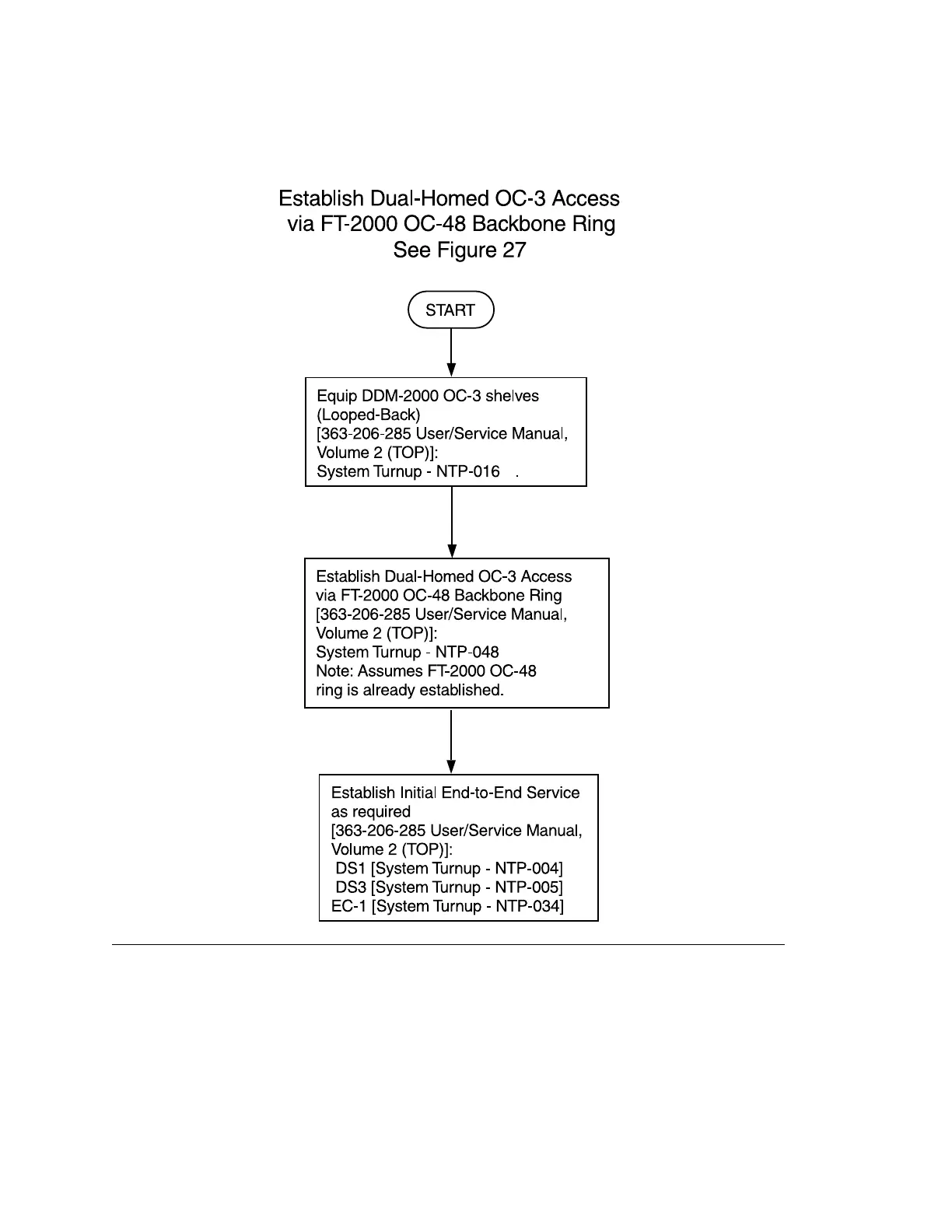 Establish Dual-Homed OC-3 Access via FT-2000 OC-48 Backbone Ring See Figure 27

START

Equip DDM-2000 OC-3 shelves (Looped-Back) [363-206-285 User/Service Manual, Volume 2 (TOP)]: System Turnup - NTP-016 .

Establish Dual-Homed OC-3 Access via FT-2000 OC-48 Backbone Ring [363-206-285 User/Service Manual, Volume 2 (TOP)]: System Turnup - NTP-048 Note: Assumes FT-2000 OC-48 ring is already established.

Establish Initial End-to-End Service as required [363-206-285 User/Service Manual, Volume 2 (TOP)]:
DS1 [System Turnup - NTP-004]
DS3 [System Turnup - NTP-005]
EC-1 [System Turnup - NTP-034]